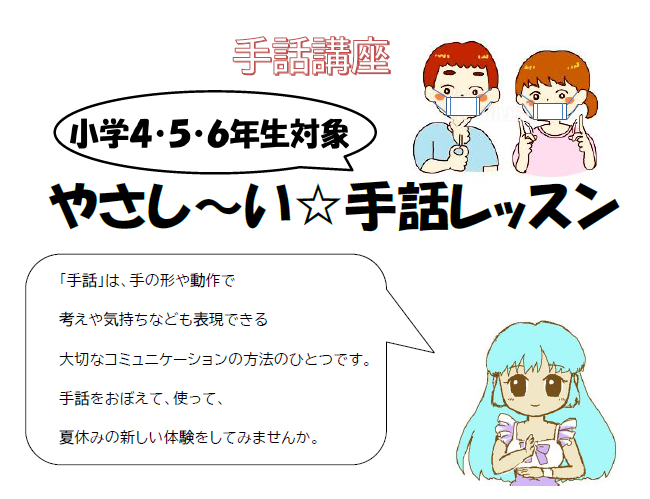 手話講座

小学4・5・6年生対象

やさし～い☆手話レッスン

「手話」は、手の形や動作で

考えや気持ちなども表現できる

大切なコミュニケーションの方法のひとつです。

手話をおぼえて、使って、

夏休みの新しい体験をしてみませんか。